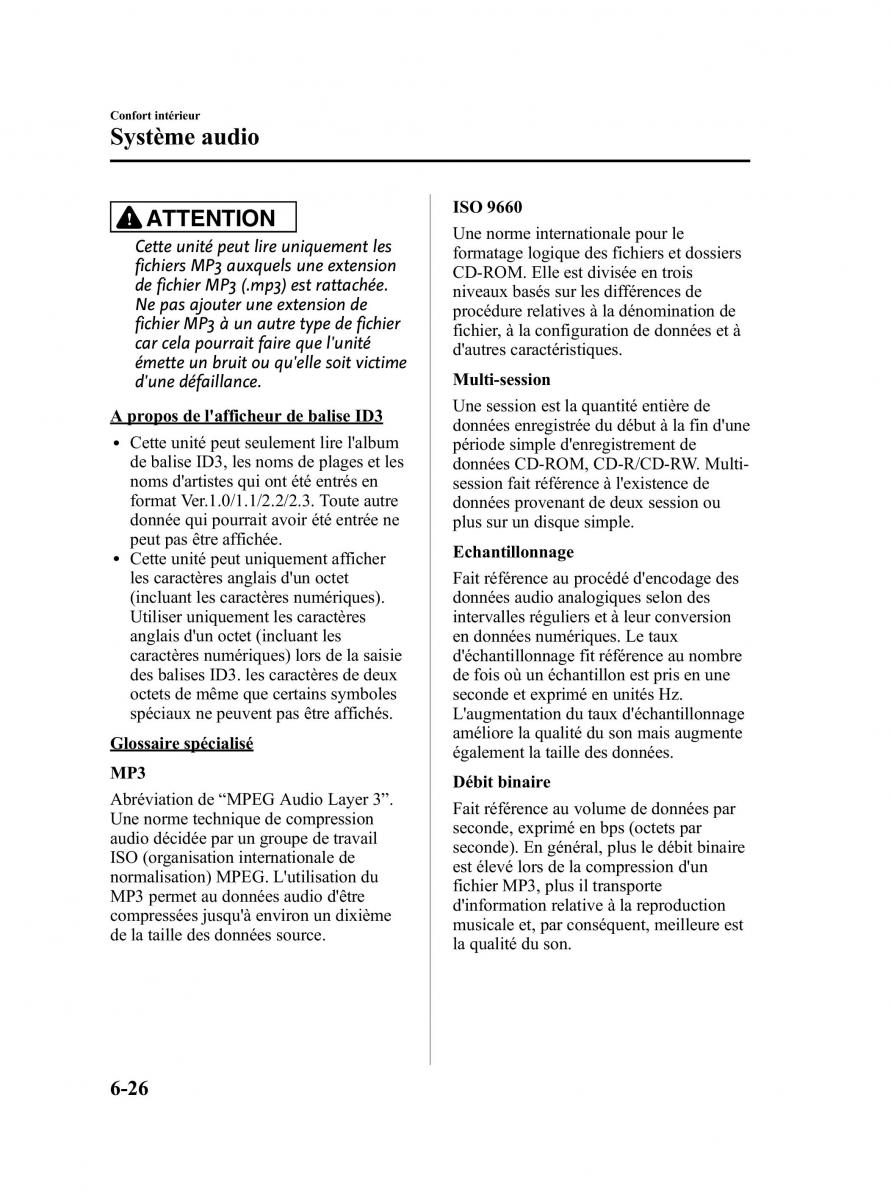 Confort intérieur
Système audio

ATTENTION
Cette unité peut lire uniquement les fichiers MP3 auxquels une extension de fichier MP3 (.mp3) est rattachée. Ne pas ajouter une extension de fichier MP3 à un autre type de fichier car cela pourrait faire que l'unité émette un bruit ou qu'elle soit victime d'une défaillance.

A propos de l'afficheur de balise ID3

• Cette unité peut seulement lire l'album de balise ID3, les noms de plages et les noms d'artistes qui ont été entrés en format Ver.1.0/1.1/2.2/2.3. Toute autre donnée qui pourrait avoir été entrée ne peut pas être affichée.
• Cette unité peut uniquement afficher les caractères anglais d'un octet (incluant les caractères numériques). Utiliser uniquement les caractères anglais d'un octet (incluant les caractères numériques) lors de la saisie des balises ID3. les caractères de deux octets de même que certains symboles spéciaux ne peuvent pas être affichés.

Glossaire spécialisé

MP3

Abréviation de “MPEG Audio Layer 3”. Une norme technique de compression audio décidée par un groupe de travail ISO (organisation internationale de normalisation) MPEG. L'utilisation du MP3 permet au données audio d'être compressées jusqu'à environ un dixième de la taille des données source.

ISO 9660

Une norme internationale pour le formatage logique des fichiers et dossiers CD-ROM. Elle est divisée en trois niveaux basés sur les différences de procédure relatives à la dénomination de fichier, à la configuration de données et à d'autres caractéristiques.

Multi-session

Une session est la quantité entière de données enregistrée du début à la fin d'une période simple d'enregistrement de données CD-ROM, CD-R/CD-RW. Multi-session fait référence à l'existence de données provenant de deux session ou plus sur un disque simple.

Echantillonnage

Fait référence au procédé d'encodage des données audio analogiques selon des intervalles réguliers et à leur conversion en données numériques. Le taux d'échantillonnage fit référence au nombre de fois où un échantillon est pris en une seconde et exprimé en unités Hz. L'augmentation du taux d'échantillonnage améliore la qualité du son mais augmente également la taille des données.

Débit binaire

Fait référence au volume de données par seconde, exprimé en bps (octets par seconde). En général, plus le débit binaire est élevé lors de la compression d'un fichier MP3, plus il transporte d'information relative à la reproduction musicale et, par conséquent, meilleure est la qualité du son.

6-26